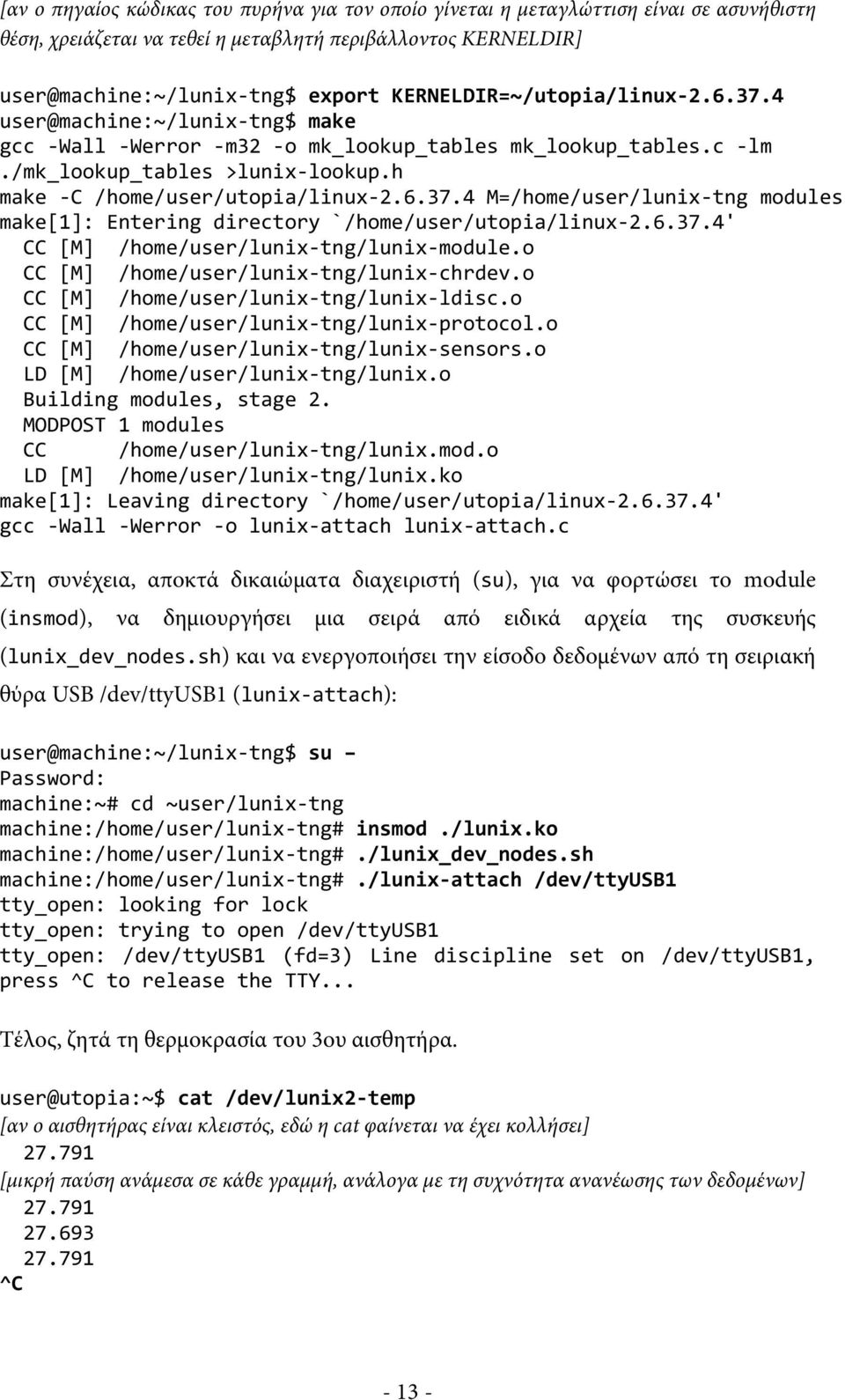 [αν ο πηγαίος κώδικας του πυρήνα για τον οποίο γίνεται η μεταγλώττιση είναι σε ασυνήθιστη θέση, χρειάζεται να τεθεί η μεταβλητή περιβάλλοντος KERNELDIR]

user@machine:~/lunix-tng$ export KERNELDIR=~/utopia/linux-2.6.37.4
user@machine:~/lunix-tng$ make
gcc -Wall -Werror -m32 -o mk_lookup_tables mk_lookup_tables.c -lm
./mk_lookup_tables >lunix-lookup.h
make -C /home/user/utopia/linux-2.6.37.4 M=/home/user/lunix-tng modules
make[1]: Entering directory `/home/user/utopia/linux-2.6.37.4'
  CC [M]  /home/user/lunix-tng/lunix-module.o
  CC [M]  /home/user/lunix-tng/lunix-chrdev.o
  CC [M]  /home/user/lunix-tng/lunix-ldisc.o
  CC [M]  /home/user/lunix-tng/lunix-protocol.o
  CC [M]  /home/user/lunix-tng/lunix-sensors.o
  LD [M]  /home/user/lunix-tng/lunix.o
  Building modules, stage 2.
  MODPOST 1 modules
  CC      /home/user/lunix-tng/lunix.mod.o
  LD [M]  /home/user/lunix-tng/lunix.ko
make[1]: Leaving directory `/home/user/utopia/linux-2.6.37.4'
gcc -Wall -Werror -o lunix-attach lunix-attach.c

Στη συνέχεια, αποκτά δικαιώματα διαχειριστή (su), για να φορτώσει το module (insmod), να δημιουργήσει μια σειρά από ειδικά αρχεία της συσκευής (lunix_dev_nodes.sh) και να ενεργοποιήσει την είσοδο δεδομένων από τη σειριακή θύρα USB /dev/ttyUSB1 (lunix-attach):

user@machine:~/lunix-tng$ su –
Password:
machine:~# cd ~user/lunix-tng
machine:/home/user/lunix-tng# insmod ./lunix.ko
machine:/home/user/lunix-tng# ./lunix_dev_nodes.sh
machine:/home/user/lunix-tng# ./lunix-attach /dev/ttyUSB1
tty_open: looking for lock
tty_open: trying to open /dev/ttyUSB1
tty_open: /dev/ttyUSB1 (fd=3) Line discipline set on /dev/ttyUSB1, press ^C to release the TTY...

Τέλος, ζητά τη θερμοκρασία του 3ου αισθητήρα.

user@utopia:~$ cat /dev/lunix2-temp
[αν ο αισθητήρας είναι κλειστός, εδώ η cat φαίνεται να έχει κολλήσει]
  27.791
[μικρή παύση ανάμεσα σε κάθε γραμμή, ανάλογα με τη συχνότητα ανανέωσης των δεδομένων]
  27.791
  27.693
  27.791
^C

- 13 -